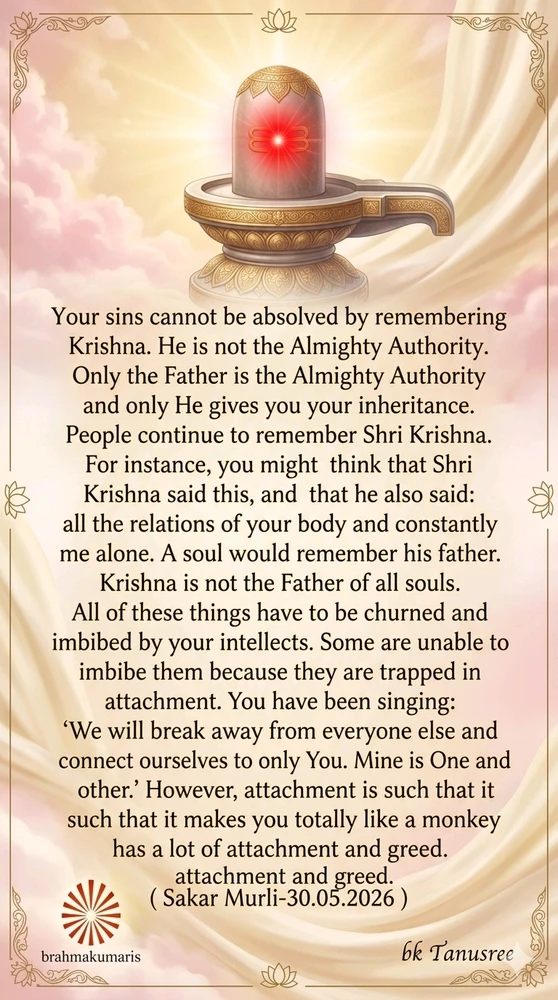 Your sins cannot be absolved by remembering Krishna. He is not the Almighty Authority. Only the Father is the Almighty Authority and only He gives you your inheritance. People continue to remember Shri Krishna. For instance, you might think that Shri Krishna said this, and that he also said: all the relations of your body and constantly me alone. A soul would remember his father. Krishna is not the Father of all souls. All of these things have to be churned and imbibed by your intellects. Some are unable to imbibe them because they are trapped in attachment. You have been singing: ‘We will break away from everyone else and connect ourselves to only You. Mine is One and other.’ However, attachment is such that it such that it makes you totally like a monkey has a lot of attachment and greed. attachment and greed.
( Sakar Murli-30.05.2026 )

brahmakumaris

bk Tanusree